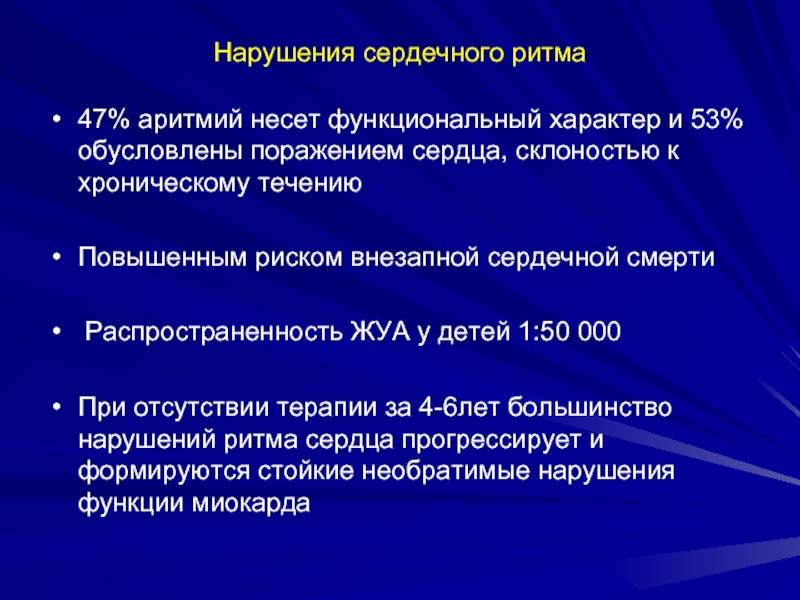 Нарушения сердечного ритма

• 47% аритмий несет функциональный характер и 53% обусловлены поражением сердца, склоностью к хроническому течению

• Повышенным риском внезапной сердечной смерти

• Распространенность ЖУА у детей 1:50 000

• При отсутствии терапии за 4-6лет большинство нарушений ритма сердца прогрессирует и формируются стойкие необратимые нарушения функции миокарда